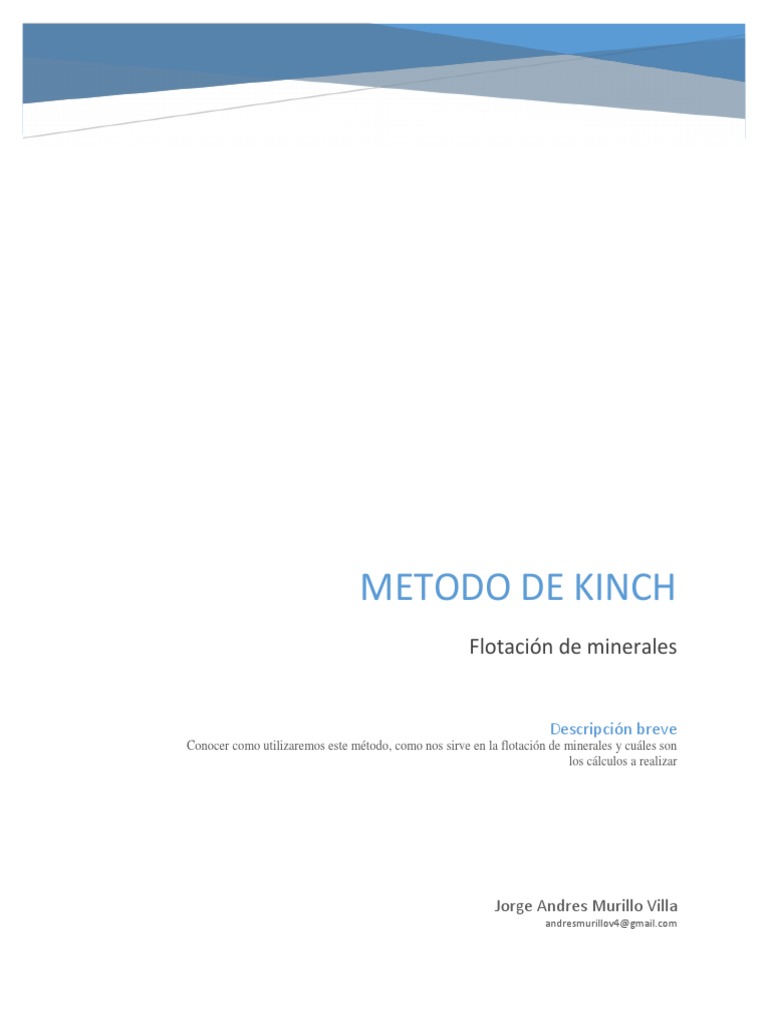 METODO DE KINCH

Flotación de minerales

Descripción breve

Conocer como utilizaremos este método, como nos sirve en la flotación de minerales y cuáles son los cálculos a realizar

Jorge Andres Murillo Villa

andresmurillov4@gmail.com